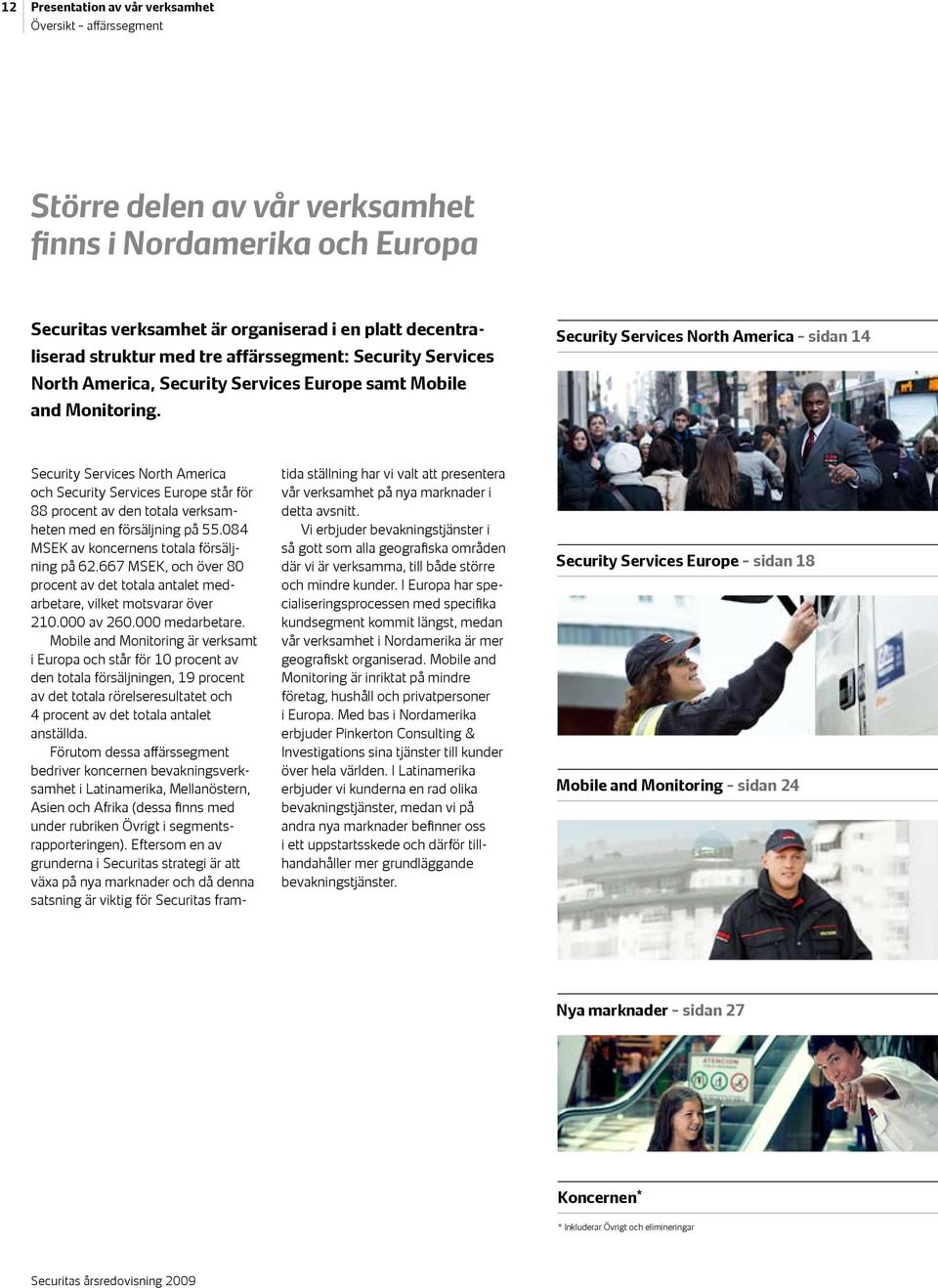 12 Presentation av vår verksamhet
Översikt – affärssegment

Större delen av vår verksamhet finns i Nordamerika och Europa

Securitas verksamhet är organiserad i en platt decentraliserad struktur med tre affärssegment: Security Services North America, Security Services Europe samt Mobile and Monitoring.

Security Services North America och Security Services Europe står för 88 procent av den totala verksamheten med en försäljning på 55.084 MSEK av koncernens totala försäljning på 62.667 MSEK, och över 80 procent av det totala antalet medarbetare, vilket motsvarar över 210.000 av 260.000 medarbetare.

Mobile and Monitoring är verksamt i Europa och står för 10 procent av den totala försäljningen, 19 procent av det totala rörelseresultatet och 4 procent av det totala antalet anställda.

Förutom dessa affärssegment bedriver koncernen bevakningsverksamhet i Latinamerika, Mellanöstern, Asien och Afrika (dessa finns med under rubriken Övrigt i segmentsrapporteringen). Eftersom en av grunderna i Securitas strategi är att växa på nya marknader och då denna satsning är viktig för Securitas framtida ställning har vi valt att presentera vår verksamhet på nya marknader i detta avsnitt.

Vi erbjuder bevakningstjänster i så gott som alla geografiska områden där vi är verksamma, till både större och mindre kunder. I Europa har specialiseringsprocessen med specifika kundsegment kommit längst, medan vår verksamhet i Nordamerika är mer geografiskt organiserad. Mobile and Monitoring är inriktat på mindre företag, hushåll och privatpersoner i Europa. Med bas i Nordamerika erbjuder Pinkerton Consulting & Investigations sina tjänster till kunder över hela världen. I Latinamerika erbjuder vi kunderna en rad olika bevakningstjänster, medan vi på andra nya marknader befinner oss i ett uppstartsskede och därför tillhandahåller mer grundläggande bevakningstjänster.

Security Services North America – sidan 14

Security Services Europe – sidan 18

Mobile and Monitoring – sidan 24

Nya marknader – sidan 27

ATENCION

Koncernen*

* Inkluderar Övrigt och elimineringar

Securitas årsredovisning 2009